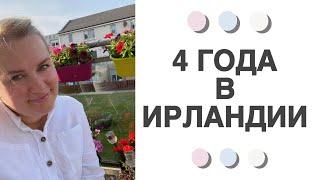 4 ГОДА
В
ИРЛАНДИИ